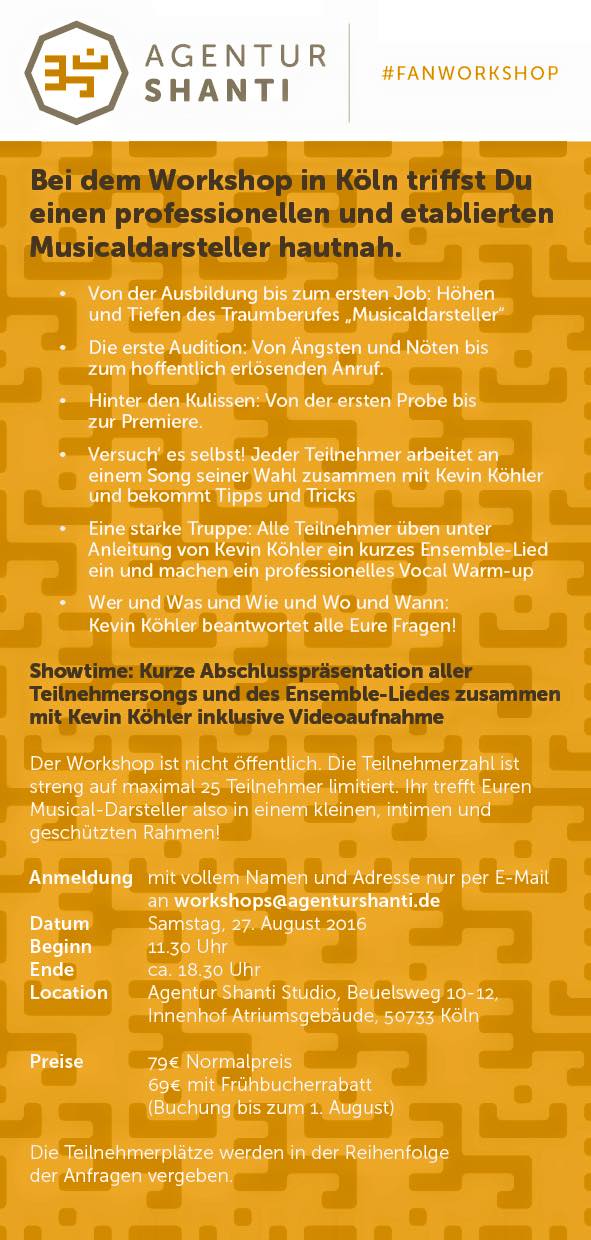 AGENTUR SHANTI

#FANWORKSHOP

Bei dem Workshop in Köln triffst Du einen professionellen und etablierten Musicaldarsteller hautnah.

• Von der Ausbildung bis zum ersten Job: Höhen und Tiefen des Traumberufes „Musicaldarsteller"

• Die erste Audition: Von Ängsten und Nöten bis zum hoffentlich erlösenden Anruf.

• Hinter den Kulissen: Von der ersten Probe bis zur Premiere.

• Versuch' es selbst! Jeder Teilnehmer arbeitet an einem Song seiner Wahl zusammen mit Kevin Köhler und bekommt Tipps und Tricks

• Eine starke Truppe: Alle Teilnehmer üben unter Anleitung von Kevin Köhler ein kurzes Ensemble-Lied ein und machen ein professionelles Vocal Warm-up

• Wer und Was und Wie und Wo und Wann: Kevin Köhler beantwortet alle Eure Fragen!

Showtime: Kurze Abschlusspräsentation aller Teilnehmersongs und des Ensemble-Liedes zusammen mit Kevin Köhler inklusive Videoaufnahme

Der Workshop ist nicht öffentlich. Die Teilnehmerzahl ist streng auf maximal 25 Teilnehmer limitiert. Ihr trefft Euren Musical-Darsteller also in einem kleinen, intimen und geschützten Rahmen!

Anmeldung mit vollem Namen und Adresse nur per E-Mail an workshops@agenturshanti.de
Datum Samstag, 27. August 2016
Beginn 11.30 Uhr
Ende ca. 18.30 Uhr
Location Agentur Shanti Studio, Beuelsweg 10-12, Innenhof Atriumsgebäude, 50733 Köln

Preise 79€ Normalpreis
69€ mit Frühbucherrabatt
(Buchung bis zum 1. August)

Die Teilnehmerplätze werden in der Reihenfolge der Anfragen vergeben.